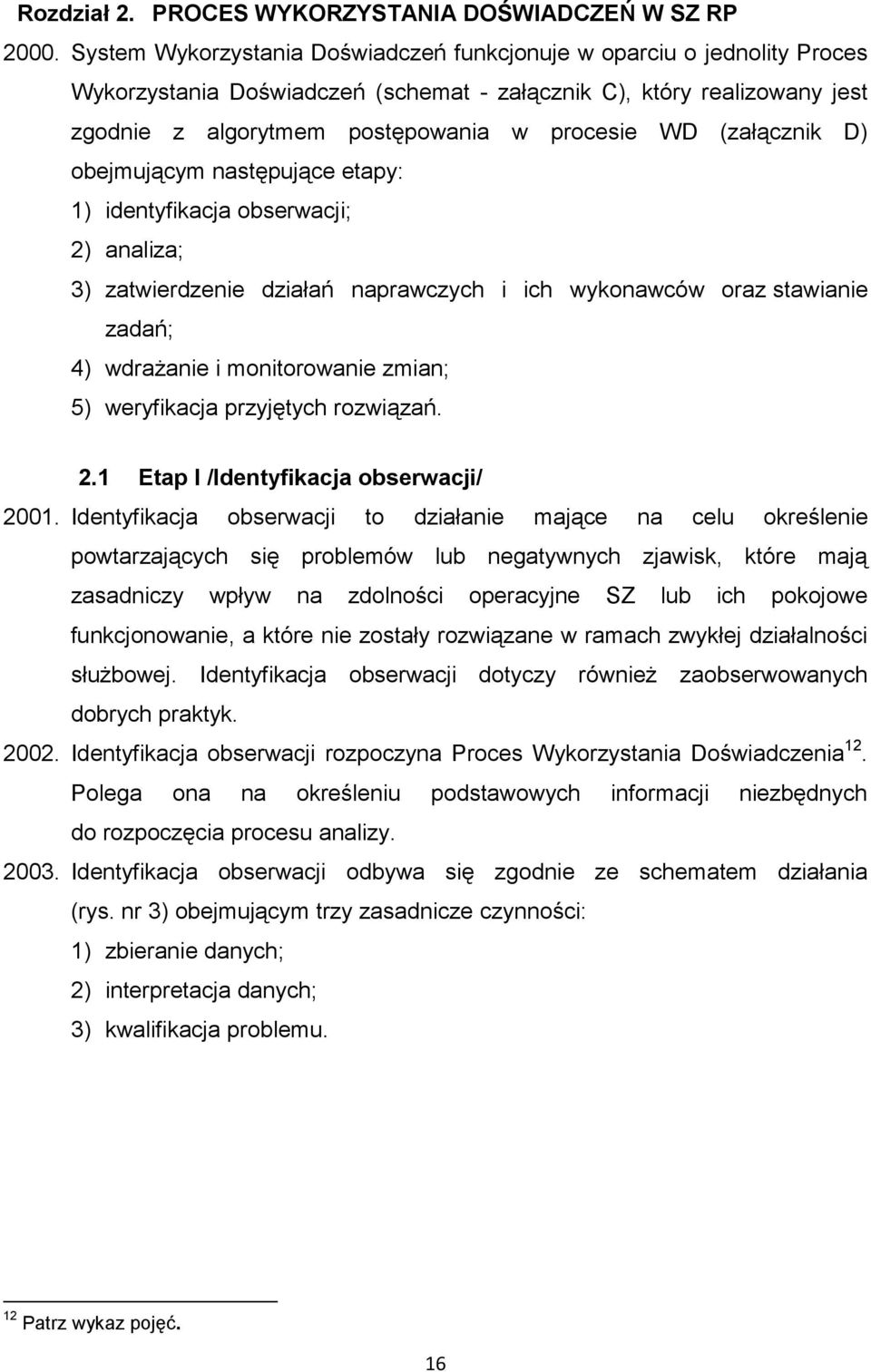 Rozdział 2. PROCES WYKORZYSTANIA DOŚWIADCZEŃ W SZ RP

2000. System Wykorzystania Doświadczeń funkcjonuje w oparciu o jednolity Proces Wykorzystania Doświadczeń (schemat - załącznik C), który realizowany jest zgodnie z algorytmem postępowania w procesie WD (załącznik D) obejmującym następujące etapy:
1) identyfikacja obserwacji;
2) analiza;
3) zatwierdzenie działań naprawczych i ich wykonawców oraz stawianie zadań;
4) wdrażanie i monitorowanie zmian;
5) weryfikacja przyjętych rozwiązań.

2.1 Etap I /Identyfikacja obserwacji/

2001. Identyfikacja obserwacji to działanie mające na celu określenie powtarzających się problemów lub negatywnych zjawisk, które mają zasadniczy wpływ na zdolności operacyjne SZ lub ich pokojowe funkcjonowanie, a które nie zostały rozwiązane w ramach zwykłej działalności służbowej. Identyfikacja obserwacji dotyczy również zaobserwowanych dobrych praktyk.

2002. Identyfikacja obserwacji rozpoczyna Proces Wykorzystania Doświadczenia$^{12}$. Polega ona na określeniu podstawowych informacji niezbędnych do rozpoczęcia procesu analizy.

2003. Identyfikacja obserwacji odbywa się zgodnie ze schematem działania (rys. nr 3) obejmującym trzy zasadnicze czynności:
1) zbieranie danych;
2) interpretacja danych;
3) kwalifikacja problemu.

$^{12}$ Patrz wykaz pojęć.

16